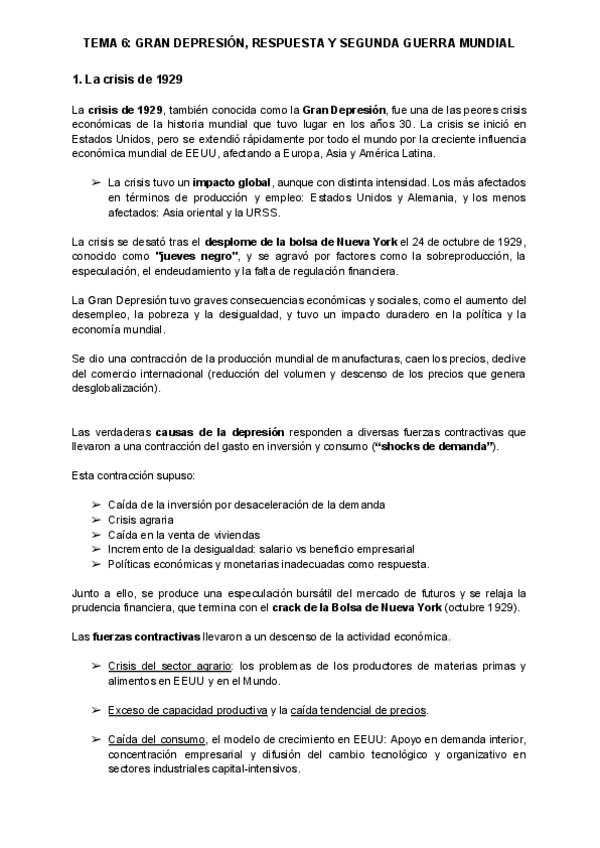 TEMA 6: GRAN DEPRESIÓN, RESPUESTA Y SEGUNDA GUERRA MUNDIAL

1. La crisis de 1929

La crisis de 1929, también conocida como la Gran Depresión, fue una de las peores crisis económicas de la historia mundial que tuvo lugar en los años 30. La crisis se inició en Estados Unidos, pero se extendió rápidamente por todo el mundo por la creciente influencia económica mundial de EEUU, afectando a Europa, Asia y América Latina.

➢ La crisis tuvo un impacto global, aunque con distinta intensidad. Los más afectados en términos de producción y empleo: Estados Unidos y Alemania, y los menos afectados: Asia oriental y la URSS.

La crisis se desató tras el desplome de la bolsa de Nueva York el 24 de octubre de 1929, conocido como "jueves negro", y se agravó por factores como la sobreproducción, la especulación, el endeudamiento y la falta de regulación financiera.

La Gran Depresión tuvo graves consecuencias económicas y sociales, como el aumento del desempleo, la pobreza y la desigualdad, y tuvo un impacto duradero en la política y la economía mundial.

Se dio una contracción de la producción mundial de manufacturas, caen los precios, declive del comercio internacional (reducción del volumen y descenso de los precios que genera desglobalización).

Las verdaderas causas de la depresión responden a diversas fuerzas contractivas que llevaron a una contracción del gasto en inversión y consumo ("shocks de demanda").

Esta contracción supuso:

➢ Caída de la inversión por desaceleración de la demanda
➢ Crisis agraria
➢ Caída en la venta de viviendas
➢ Incremento de la desigualdad: salario vs beneficio empresarial
➢ Políticas económicas y monetarias inadecuadas como respuesta.

Junto a ello, se produce una especulación bursátil del mercado de futuros y se relaja la prudencia financiera, que termina con el crack de la Bolsa de Nueva York (octubre 1929).

Las fuerzas contractivas llevaron a un descenso de la actividad económica.

➢ Crisis del sector agrario: los problemas de los productores de materias primas y alimentos en EEUU y en el Mundo.

➢ Exceso de capacidad productiva y la caída tendencial de precios.

➢ Caída del consumo, el modelo de crecimiento en EEUU: Apoyo en demanda interior, concentración empresarial y difusión del cambio tecnológico y organizativo en sectores industriales capital-intensivos.